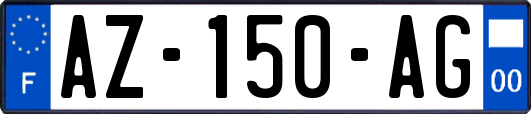 F
AZ-150-AG
00